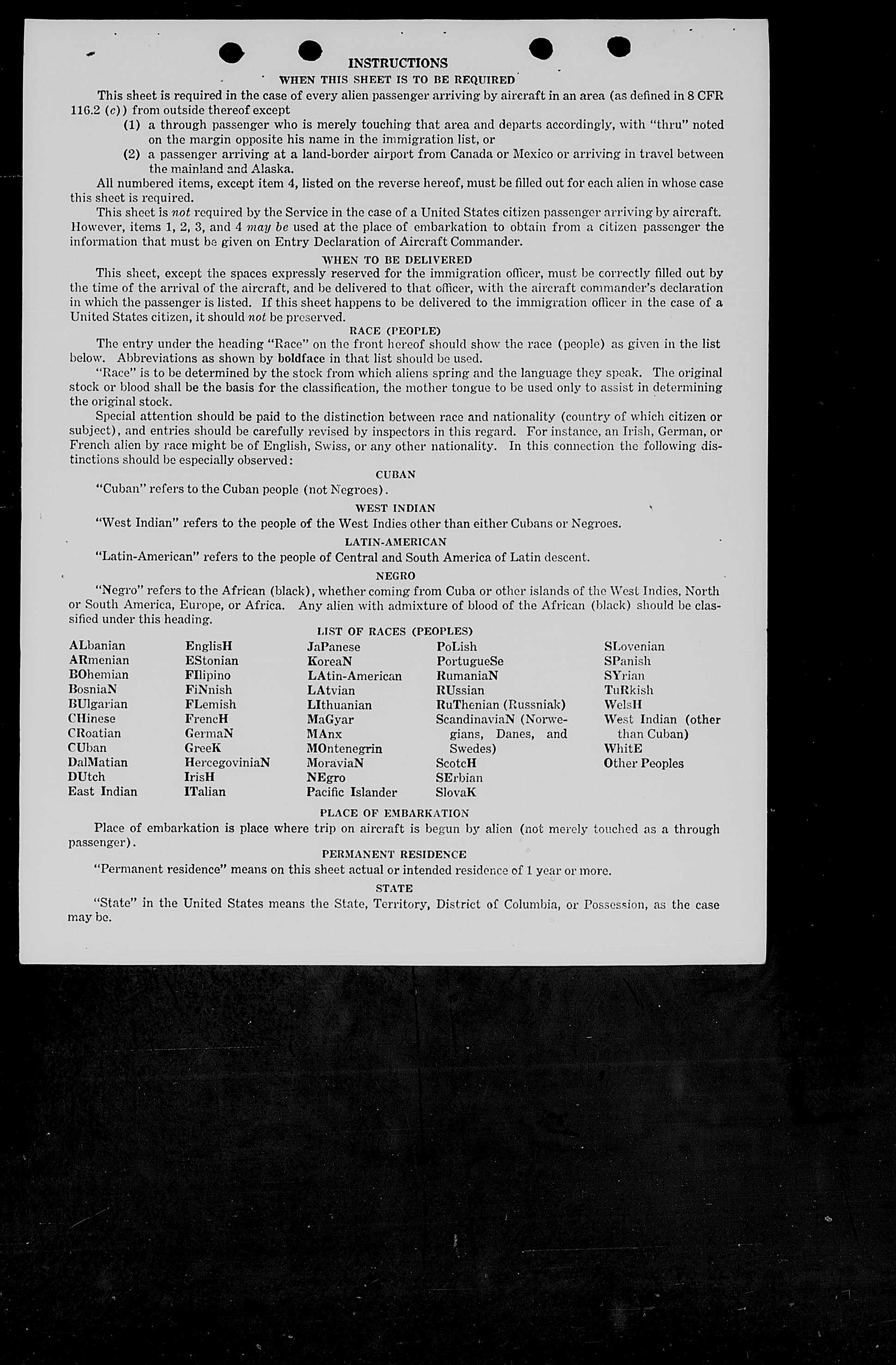 INSTRUCTIONS

WHEN THIS SHEET IS TO BE REQUIRED

This sheet is required in the case of every alien passenger arriving by aircraft in an area (as defined in 8 CFR 116.2 (c)) from outside thereof except

(1) a through passenger who is merely touching that area and departs accordingly, with "thru" noted on the margin opposite his name in the immigration list, or

(2) a passenger arriving at a land-border airport from Canada or Mexico or arriving in travel between the mainland and Alaska.

All numbered items, except item 4, listed on the reverse hereof, must be filled out for each alien in whose case this sheet is required.

This sheet is not required by the Service in the case of a United States citizen passenger arriving by aircraft. However, items 1, 2, 3, and 4 may be used at the place of embarkation to obtain from a citizen passenger the information that must be given on Entry Declaration of Aircraft Commander.

WHEN TO BE DELIVERED

This sheet, except the spaces expressly reserved for the immigration officer, must be correctly filled out by the time of the arrival of the aircraft, and be delivered to that officer, with the aircraft commander's declaration in which the passenger is listed. If this sheet happens to be delivered to the immigration officer in the case of a United States citizen, it should not be preserved.

RACE (PEOPLE)

The entry under the heading "Race" on the front hereof should show the race (people) as given in the list below. Abbreviations as shown by boldface in that list should be used.

"Race" is to be determined by the stock from which aliens spring and the language they speak. The original stock or blood shall be the basis for the classification, the mother tongue to be used only to assist in determining the original stock.

Special attention should be paid to the distinction between race and nationality (country of which citizen or subject), and entries should be carefully revised by inspectors in this regard. For instance, an Irish, German, or French alien by race might be of English, Swiss, or any other nationality. In this connection the following distinctions should be especially observed:

CUBAN

"Cuban" refers to the Cuban people (not Negroes).

WEST INDIAN

"West Indian" refers to the people of the West Indies other than either Cubans or Negroes.

LATIN-AMERICAN

"Latin-American" refers to the people of Central and South America of Latin descent.

NEGRO

"Negro" refers to the African (black), whether coming from Cuba or other islands of the West Indies, North or South America, Europe, or Africa. Any alien with admixture of blood of the African (black) should be classified under this heading.

LIST OF RACES (PEOPLES)

ALbanian
ARmenian
BOhemian
BosniaN
BUlgarian
CHinese
CRoatian
CUban
DalMatian
DUtch
East Indian

EnglisH
EStonian
FIlipino
FiNnish
FLemish
FrencH
GermaN
GreeK
HercegoviniaN
IrisH
ITalian

JaPanese
KoreaN
LAtin-American
LAtvian
LIthuanian
MaGyar
MAnx
MOntenegrin
MoraviaN
NEgro
Pacific Islander

PoLish
PortugueSe
RumaniaN
RUssian
RuThenian (Russniak)
ScandinaviaN (Norwegians, Danes, and Swedes)
ScotcH
SErbian
SlovaK

SLovenian
SPanish
SYrian
TuRkish
WelsH
West Indian (other than Cuban)
WhitE
Other Peoples

PLACE OF EMBARKATION

Place of embarkation is place where trip on aircraft is begun by alien (not merely touched as a through passenger).

PERMANENT RESIDENCE

"Permanent residence" means on this sheet actual or intended residence of 1 year or more.

STATE

"State" in the United States means the State, Territory, District of Columbia, or Possession, as the case may be.